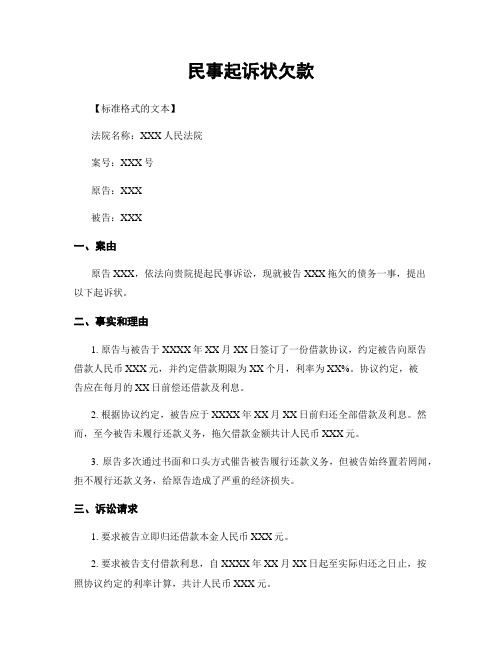 民事起诉状欠款

【标准格式的文本】

法院名称：XXX 人民法院

案号：XXX 号

原告：XXX

被告：XXX

一、案由

原告 XXX，依法向贵院提起民事诉讼，现就被告 XXX 拖欠的债务一事，提出以下起诉状。

二、事实和理由

1. 原告与被告于 XXXX 年 XX 月 XX 日签订了一份借款协议，约定被告向原告借款人民币 XXX 元，并约定借款期限为 XX 个月，利率为 XX%。协议约定，被告应在每月的 XX 日前偿还借款及利息。

2. 根据协议约定，被告应于 XXXX 年 XX 月 XX 日前归还全部借款及利息。然而，至今被告未履行还款义务，拖欠借款金额共计人民币 XXX 元。

3. 原告多次通过书面和口头方式催告被告履行还款义务，但被告始终置若罔闻，拒不履行还款义务，给原告造成了严重的经济损失。

三、诉讼请求

1. 要求被告立即归还借款本金人民币 XXX 元。

2. 要求被告支付借款利息，自 XXXX 年 XX 月 XX 日起至实际归还之日止，按照协议约定的利率计算，共计人民币 XXX 元。